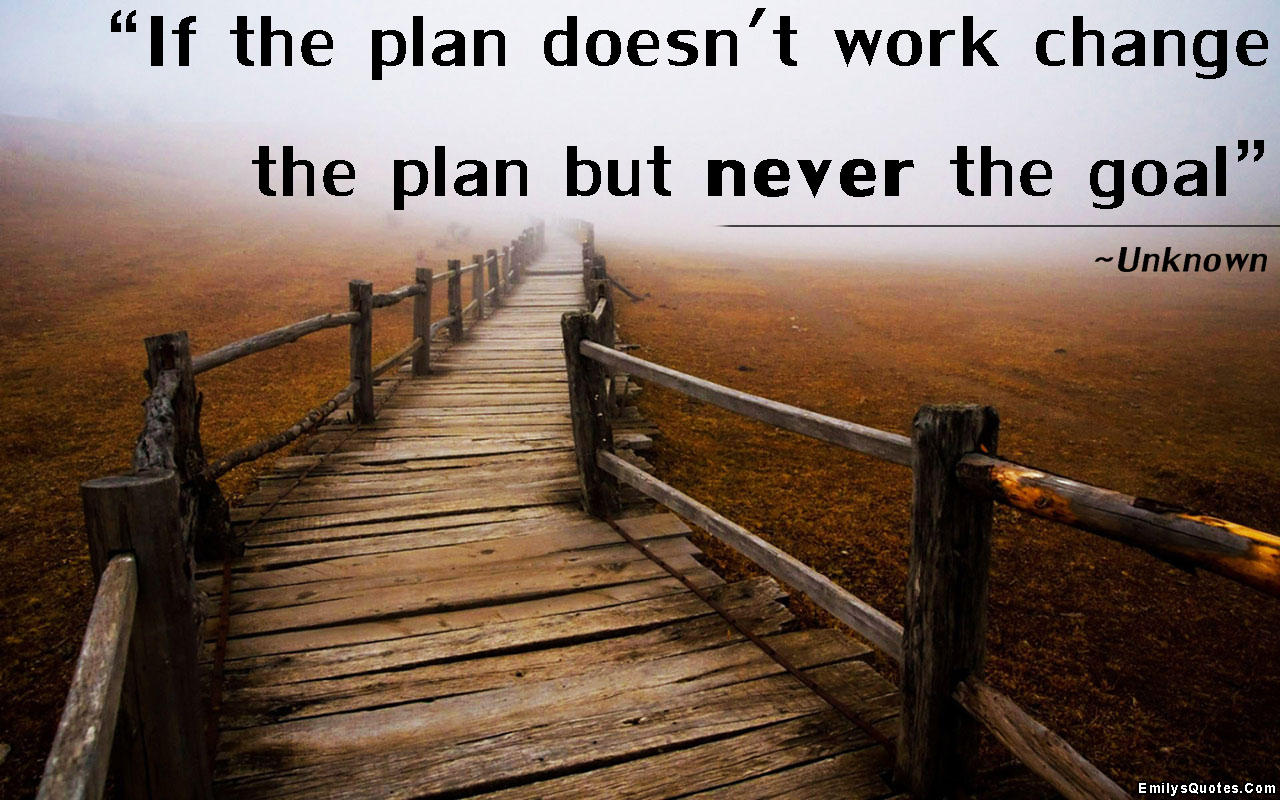 “If the plan doesn’t work change the plan but never the goal”

~Unknown

EmilysQuotes.Com